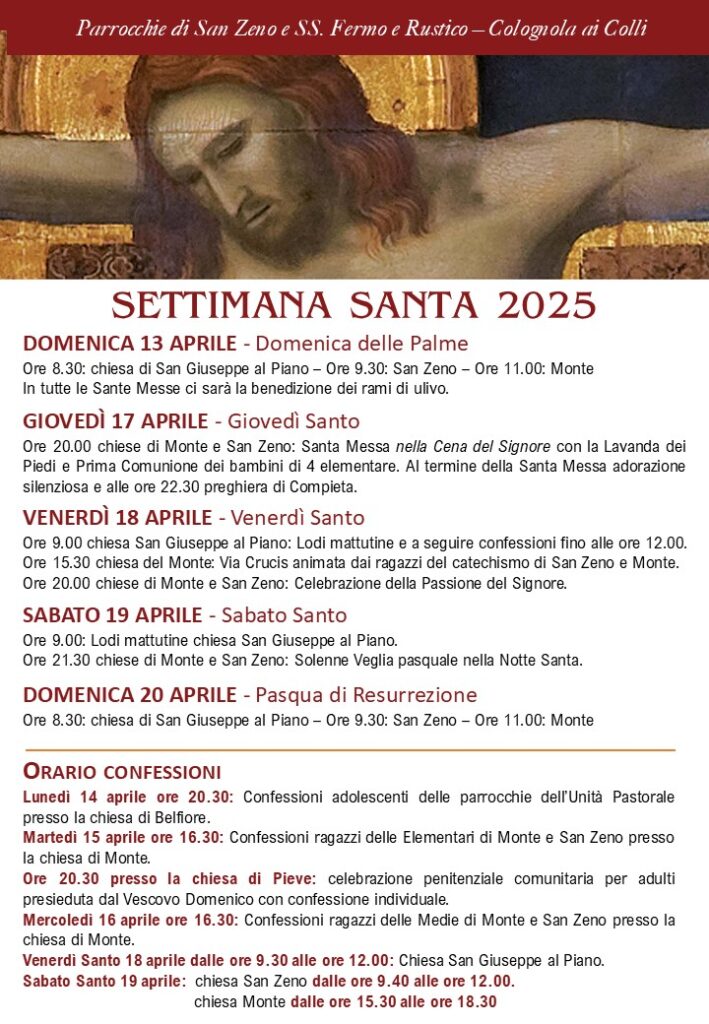 Parrocchie di San Zeno e SS. Fermo e Rustico – Colognola ai Colli

SETTIMANA SANTA 2025

DOMENICA 13 APRILE - Domenica delle Palme
Ore 8.30: chiesa di San Giuseppe al Piano – Ore 9.30: San Zeno – Ore 11.00: Monte
In tutte le Sante Messe ci sarà la benedizione dei rami di ulivo.

GIOVEDÌ 17 APRILE - Giovedì Santo
Ore 20.00 chiese di Monte e San Zeno: Santa Messa nella Cena del Signore con la Lavanda dei Piedi e Prima Comunione dei bambini di 4 elementare. Al termine della Santa Messa adorazione silenziosa e alle ore 22.30 preghiera di Compieta.

VENERDÌ 18 APRILE - Venerdì Santo
Ore 9.00 chiesa San Giuseppe al Piano: Lodi mattutine e a seguire confessioni fino alle ore 12.00.
Ore 15.30 chiesa del Monte: Via Crucis animata dai ragazzi del catechismo di San Zeno e Monte.
Ore 20.00 chiese di Monte e San Zeno: Celebrazione della Passione del Signore.

SABATO 19 APRILE - Sabato Santo
Ore 9.00: Lodi mattutine chiesa San Giuseppe al Piano.
Ore 21.30 chiese di Monte e San Zeno: Solenne Veglia pasquale nella Notte Santa.

DOMENICA 20 APRILE - Pasqua di Resurrezione
Ore 8.30: chiesa di San Giuseppe al Piano – Ore 9.30: San Zeno – Ore 11.00: Monte

ORARIO CONFESSIONI
Lunedì 14 aprile ore 20.30: Confessioni adolescenti delle parrocchie dell'Unità Pastorale presso la chiesa di Belfiore.
Martedì 15 aprile ore 16.30: Confessioni ragazzi delle Elementari di Monte e San Zeno presso la chiesa di Monte.
Ore 20.30 presso la chiesa di Pieve: celebrazione penitenziale comunitaria per adulti presieduta dal Vescovo Domenico con confessione individuale.
Mercoledì 16 aprile ore 16.30: Confessioni ragazzi delle Medie di Monte e San Zeno presso la chiesa di Monte.
Venerdì Santo 18 aprile dalle ore 9.30 alle ore 12.00: Chiesa San Giuseppe al Piano.
Sabato Santo 19 aprile: chiesa San Zeno dalle ore 9.40 alle ore 12.00.
chiesa Monte dalle ore 15.30 alle ore 18.30